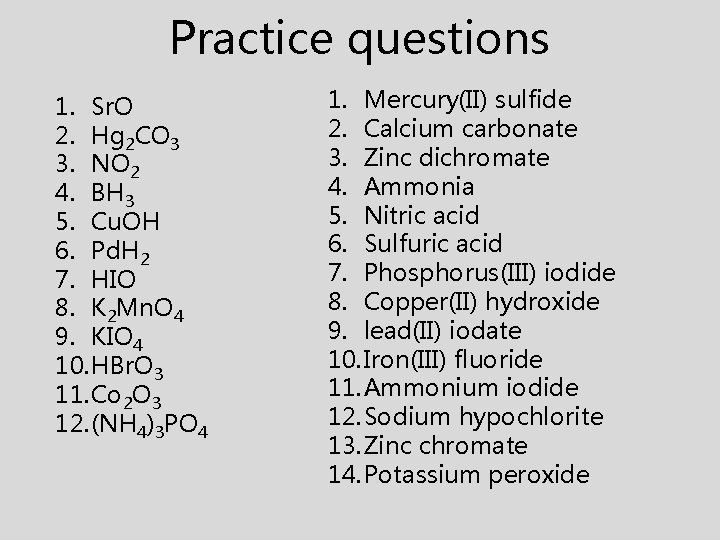 Practice questions

1. $SrO$
2. $Hg_2CO_3$
3. $NO_2$
4. $BH_3$
5. $CuOH$
6. $PdH_2$
7. $HIO$
8. $K_2MnO_4$
9. $KIO_4$
10. $HBrO_3$
11. $Co_2O_3$
12. $(NH_4)_3PO_4$

1. Mercury(II) sulfide
2. Calcium carbonate
3. Zinc dichromate
4. Ammonia
5. Nitric acid
6. Sulfuric acid
7. Phosphorus(III) iodide
8. Copper(II) hydroxide
9. lead(II) iodate
10. Iron(III) fluoride
11. Ammonium iodide
12. Sodium hypochlorite
13. Zinc chromate
14. Potassium peroxide